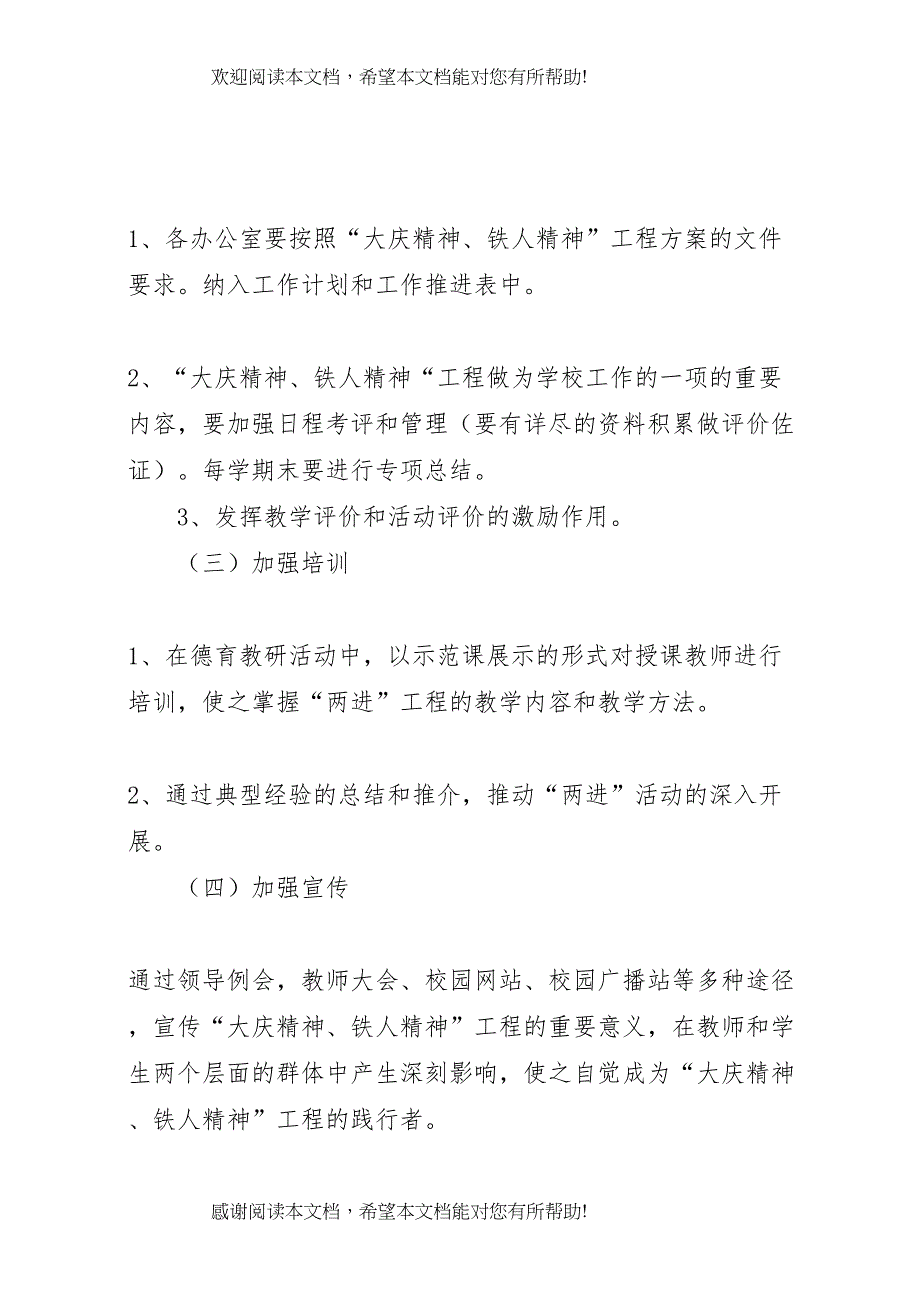 欢迎阅读本文档，希望本文档能对您有所帮助!

1、各办公室要按照“大庆精神、铁人精神”工程方案的文件要求。纳入工作计划和工作推进表中。

2、“大庆精神、铁人精神“工程做为学校工作的一项的重要内容，要加强日程考评和管理（要有详尽的资料积累做评价佐证）。每学期末要进行专项总结。

3、发挥教学评价和活动评价的激励作用。

（三）加强培训

1、在德育教研活动中，以示范课展示的形式对授课教师进行培训，使之掌握“两进”工程的教学内容和教学方法。

2、通过典型经验的总结和推介，推动“两进”活动的深入开展。

（四）加强宣传

通过领导例会，教师大会、校园网站、校园广播站等多种途径，宣传“大庆精神、铁人精神”工程的重要意义，在教师和学生两个层面的群体中产生深刻影响，使之自觉成为“大庆精神、铁人精神”工程的践行者。

感谢阅读本文档，希望本文档能对您有所帮助!